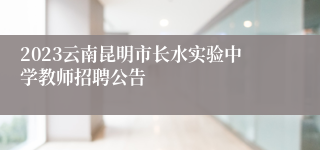 2023云南昆明市长水实验中学教师招聘公告